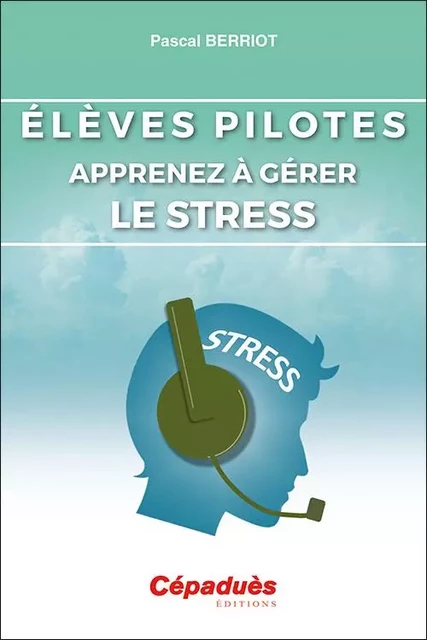 Pascal BERRIOT

ÉLÈVES PILOTES
APPRENEZ À GÉRER
LE STRESS

STRESS

Cépaduès
ÉDITIONS